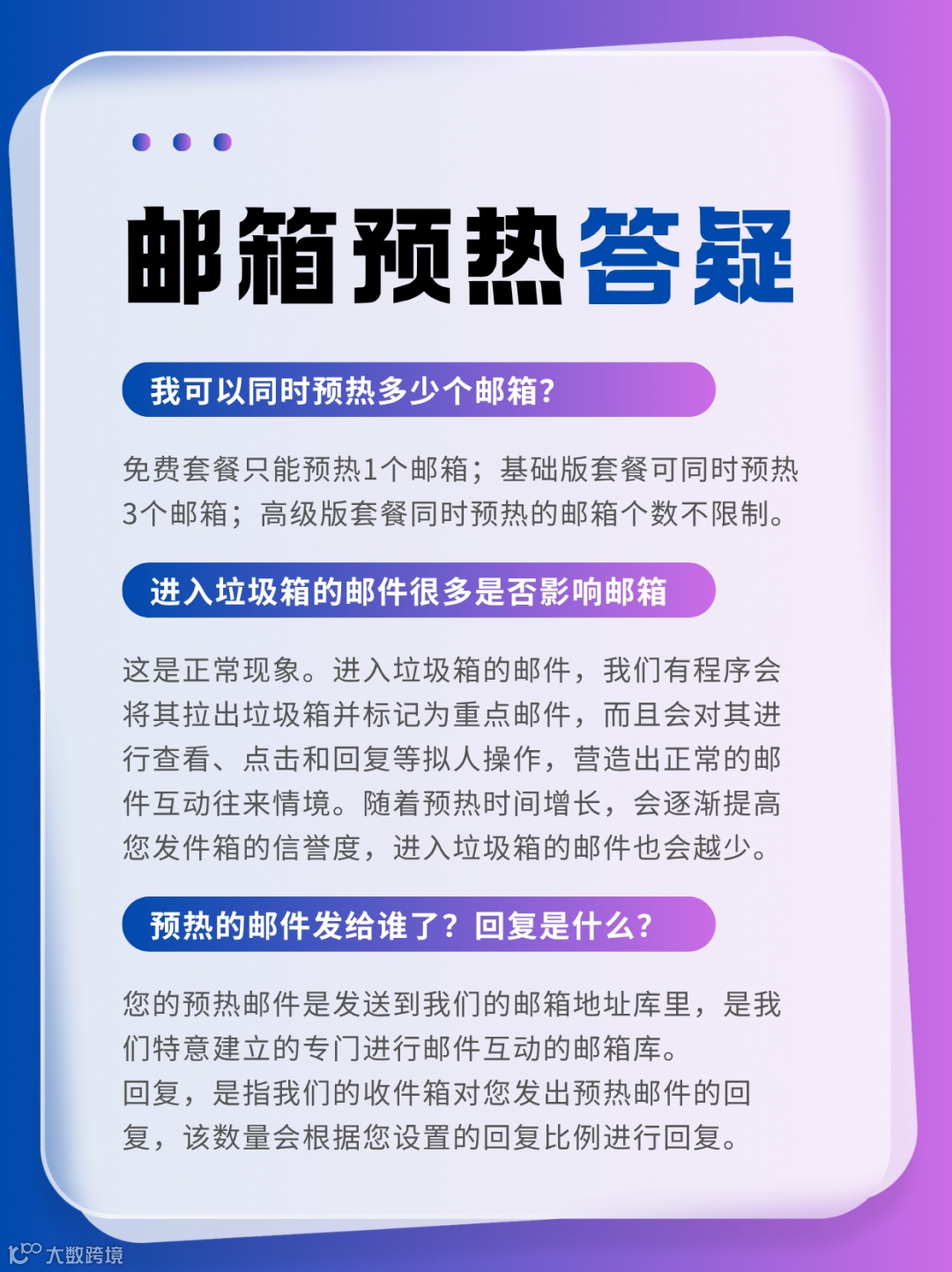 邮箱预热答疑

我可以同时预热多少个邮箱?

免费套餐只能预热1个邮箱；基础版套餐可同时预热3个邮箱；高级版套餐同时预热的邮箱个数不限制。

进入垃圾箱的邮件很多是否影响邮箱

这是正常现象。进入垃圾箱的邮件，我们有程序会将其拉出垃圾箱并标记为重点邮件，而且会对其进行查看、点击和回复等拟人操作，营造出正常的邮件互动往来情境。随着预热时间增长，会逐渐提高您发件箱的信誉度，进入垃圾箱的邮件也会越少。

预热的邮件发给谁了？回复是什么?

您的预热邮件是发送到我们的邮箱地址库里，是我们特意建立的专门进行邮件互动的邮箱库。
回复，是指我们的收件箱对您发出预热邮件的回复，该数量会根据您设置的回复比例进行回复。

大数跨境